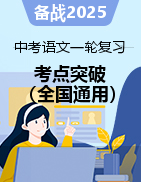 备战2025

中考语文一轮复习

考点突破
（全国通用）